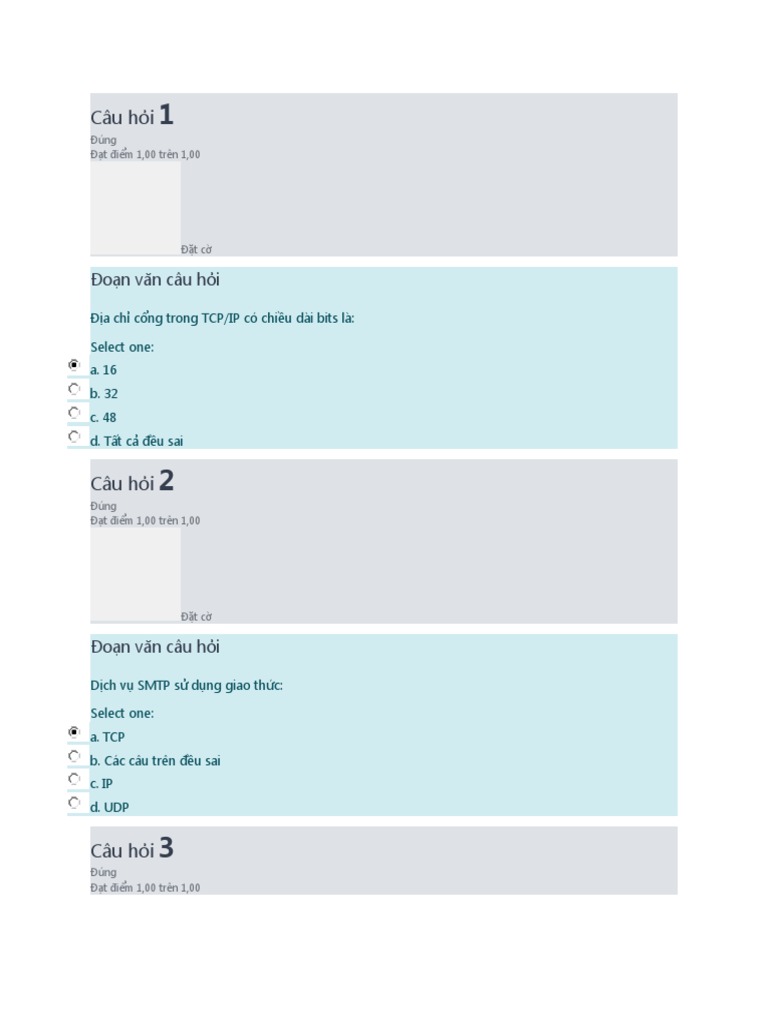 Câu hỏi 1
Đúng
Đạt điểm 1,00 trên 1,00

Đặt cờ

Đoạn văn câu hỏi

Địa chỉ cổng trong TCP/IP có chiều dài bits là:

Select one:
a. 16
b. 32
c. 48
d. Tất cả đều sai

Câu hỏi 2
Đúng
Đạt điểm 1,00 trên 1,00

Đặt cờ

Đoạn văn câu hỏi

Dịch vụ SMTP sử dụng giao thức:

Select one:
a. TCP
b. Các câu trên đều sai
c. IP
d. UDP

Câu hỏi 3
Đúng
Đạt điểm 1,00 trên 1,00